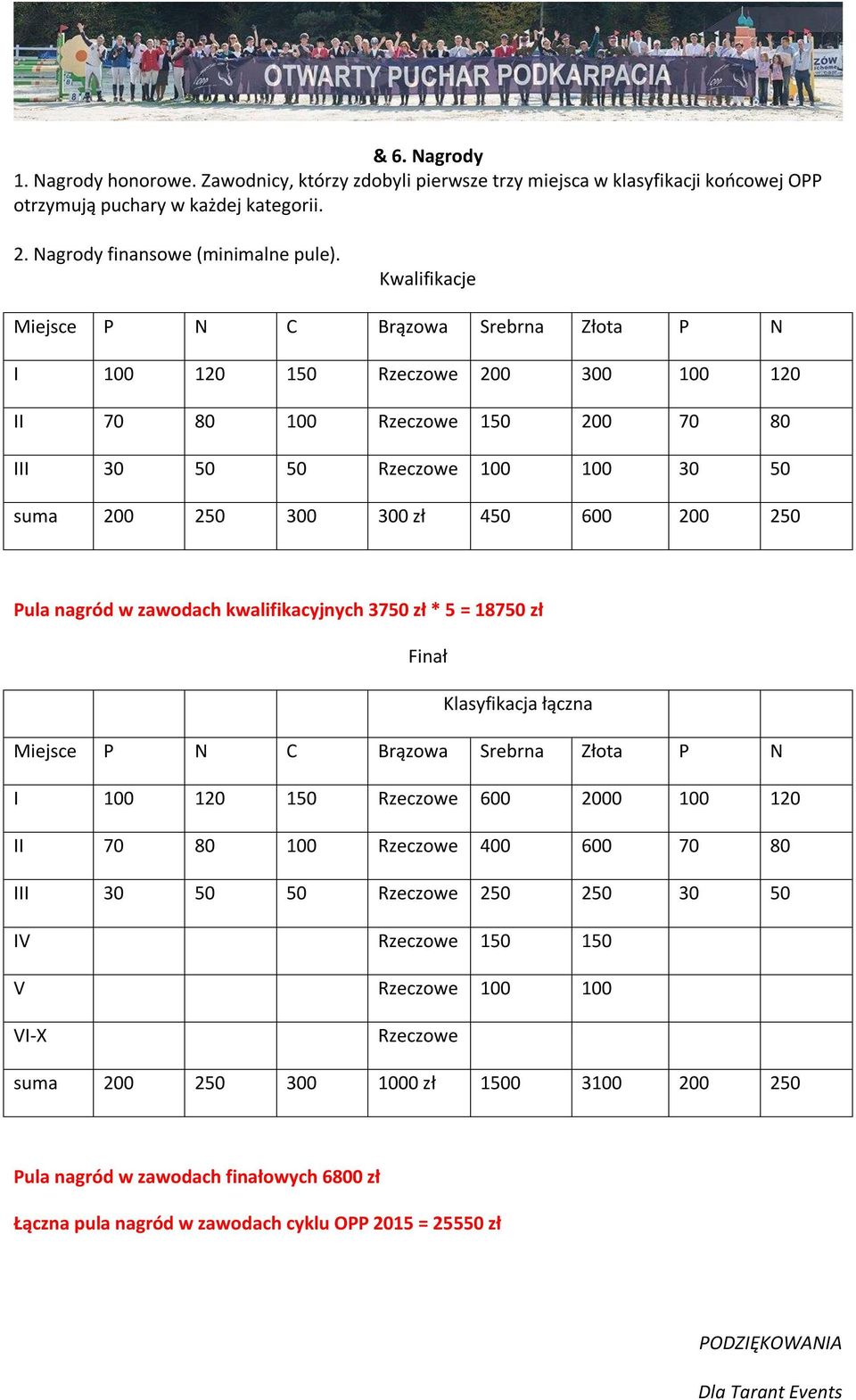 OTWARTY PUCHAR PODKARPACIA

& 6. Nagrody
1. Nagrody honorowe. Zawodnicy, którzy zdobyli pierwsze trzy miejsca w klasyfikacji końcowej OPP otrzymują puchary w każdej kategorii.

2. Nagrody finansowe (minimalne pule).
Kwalifikacje

| Miejsce | P | N | C | Brązowa | Srebrna | Złota | P | N |
|---|---|---|---|---|---|---|---|---|
| I | 100 | 120 | 150 | Rzeczowe | 200 | 300 | 100 | 120 |
| II | 70 | 80 | 100 | Rzeczowe | 150 | 200 | 70 | 80 |
| III | 30 | 50 | 50 | Rzeczowe | 100 | 100 | 30 | 50 |
| suma | 200 | 250 | 300 | 300 zł | 450 | 600 | 200 | 250 |

Pula nagród w zawodach kwalifikacyjnych 3750 zł * 5 = 18750 zł

Finał

| | | | | Klasyfikacja łączna | | | | |
|---|---|---|---|---|---|---|---|---|
| Miejsce | P | N | C | Brązowa | Srebrna | Złota | P | N |
| I | 100 | 120 | 150 | Rzeczowe | 600 | 2000 | 100 | 120 |
| II | 70 | 80 | 100 | Rzeczowe | 400 | 600 | 70 | 80 |
| III | 30 | 50 | 50 | Rzeczowe | 250 | 250 | 30 | 50 |
| IV | | | | Rzeczowe | 150 | 150 | | |
| V | | | | Rzeczowe | 100 | 100 | | |
| VI-X | | | | Rzeczowe | | | | |
| suma | 200 | 250 | 300 | 1000 zł | 1500 | 3100 | 200 | 250 |

Pula nagród w zawodach finałowych 6800 zł

Łączna pula nagród w zawodach cyklu OPP 2015 = 25550 zł

PODZIĘKOWANIA

Dla Tarant Events